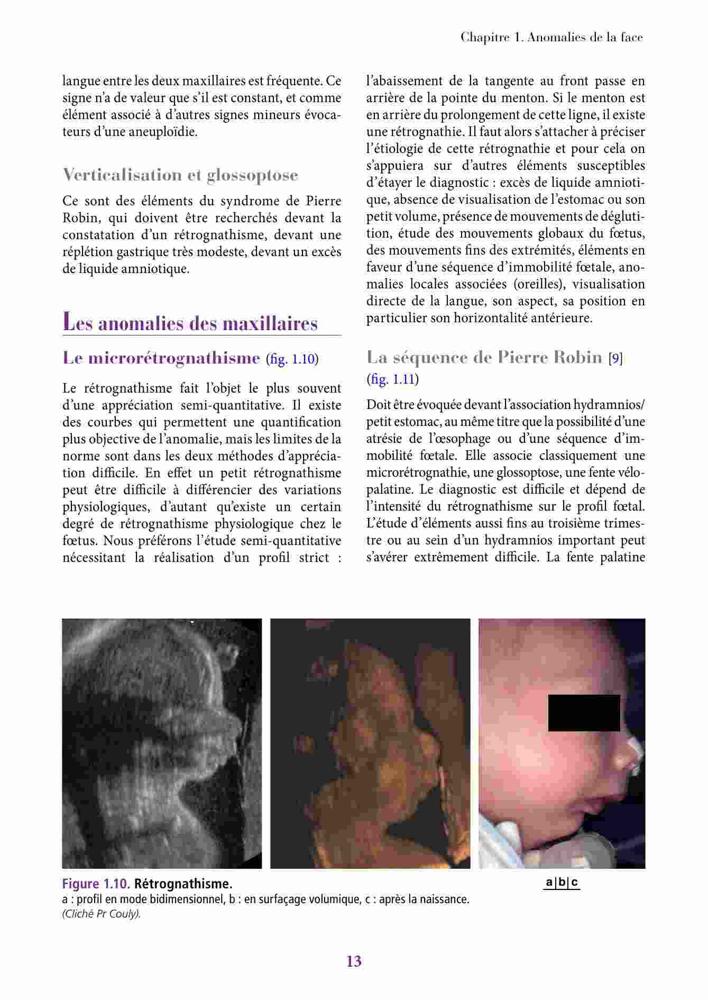 Chapitre 1. Anomalies de la face

langue entre les deux maxillaires est fréquente. Ce signe n'a de valeur que s'il est constant, et comme élément associé à d'autres signes mineurs évocateurs d'une aneuploïdie.

Verticalisation et glossoptose

Ce sont des éléments du syndrome de Pierre Robin, qui doivent être recherchés devant la constatation d'un rétrognathisme, devant une réplétion gastrique très modeste, devant un excès de liquide amniotique.

Les anomalies des maxillaires

Le microrétrognathisme (fig. 1.10)

Le rétrognathisme fait l'objet le plus souvent d'une appréciation semi-quantitative. Il existe des courbes qui permettent une quantification plus objective de l'anomalie, mais les limites de la norme sont dans les deux méthodes d'appréciation difficile. En effet un petit rétrognathisme peut être difficile à différencier des variations physiologiques, d'autant qu'existe un certain degré de rétrognathisme physiologique chez le fœtus. Nous préférons l'étude semi-quantitative nécessitant la réalisation d'un profil strict : l'abaissement de la tangente au front passe en arrière de la pointe du menton. Si le menton est en arrière du prolongement de cette ligne, il existe une rétrognathie. Il faut alors s'attacher à préciser l'étiologie de cette rétrognathie et pour cela on s'appuiera sur d'autres éléments susceptibles d'étayer le diagnostic : excès de liquide amniotique, absence de visualisation de l'estomac ou son petit volume, présence de mouvements de déglutition, étude des mouvements globaux du fœtus, des mouvements fins des extrémités, éléments en faveur d'une séquence d'immobilité fœtale, anomalies locales associées (oreilles), visualisation directe de la langue, son aspect, sa position en particulier son horizontalité antérieure.

La séquence de Pierre Robin [9] (fig. 1.11)

Doit être évoquée devant l'association hydramnios/petit estomac, au même titre que la possibilité d'une atrésie de l'œsophage ou d'une séquence d'immobilité fœtale. Elle associe classiquement une microrétrognathie, une glossoptose, une fente vélopalatine. Le diagnostic est difficile et dépend de l'intensité du rétrognathisme sur le profil fœtal. L'étude d'éléments aussi fins au troisième trimestre ou au sein d'un hydramnios important peut s'avérer extrêmement difficile. La fente palatine

Figure 1.10. Rétrognathisme.
a : profil en mode bidimensionnel, b : en surfaçage volumique, c : après la naissance.
(Cliché Pr Couly).

a|b|c

13